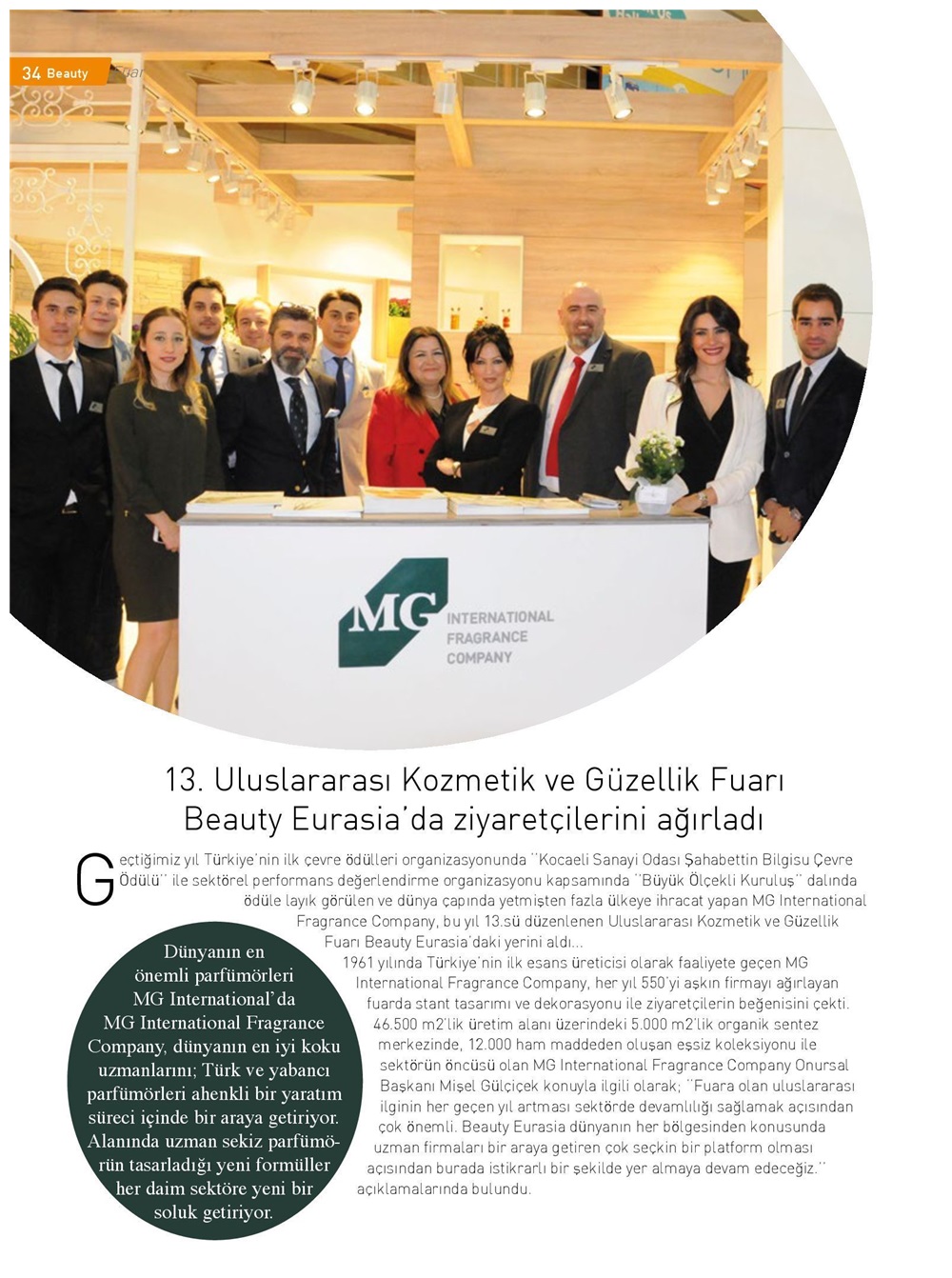 34 Beauty

MG INTERNATIONAL FRAGRANCE COMPANY

13. Uluslararası Kozmetik ve Güzellik Fuarı Beauty Eurasia'da ziyaretçilerini ağırladı

Geçtiğimiz yıl Türkiye'nin ilk çevre ödülleri organizasyonunda ''Kocaeli Sanayi Odası Şahabettin Bilgisu Çevre Ödülü'' ile sektörel performans değerlendirme organizasyonu kapsamında ''Büyük Ölçekli Kuruluş'' dalında ödüle layık görülen ve dünya çapında yetmişten fazla ülkeye ihracat yapan MG International Fragrance Company, bu yıl 13.sü düzenlenen Uluslararası Kozmetik ve Güzellik Fuarı Beauty Eurasia'daki yerini aldı...

1961 yılında Türkiye'nin ilk esans üreticisi olarak faaliyete geçen MG International Fragrance Company, her yıl 550'yi aşkın firmayı ağırlayan fuarda stant tasarımı ve dekorasyonu ile ziyaretçilerin beğenisini çekti. 46.500 m2'lik üretim alanı üzerindeki 5.000 m2'lik organik sentez merkezinde, 12.000 ham maddeden oluşan eşsiz koleksiyonu ile sektörün öncüsü olan MG International Fragrance Company Onursal Başkanı Mişel Gülçiçek konuyla ilgili olarak; ''Fuara olan uluslararası ilginin her geçen yıl artması sektörde devamlılığı sağlamak açısından çok önemli. Beauty Eurasia dünyanın her bölgesinden konusunda uzman firmaları bir araya getiren çok seçkin bir platform olması açısından burada istikrarlı bir şekilde yer almaya devam edeceğiz.'' açıklamalarında bulundu.

Dünyanın en önemli parfümörleri MG International'da MG International Fragrance Company, dünyanın en iyi koku uzmanlarını; Türk ve yabancı parfümörleri ahenkli bir yaratım süreci içinde bir araya getiriyor. Alanında uzman sekiz parfümörün tasarladığı yeni formüller her daim sektöre yeni bir soluk getiriyor.